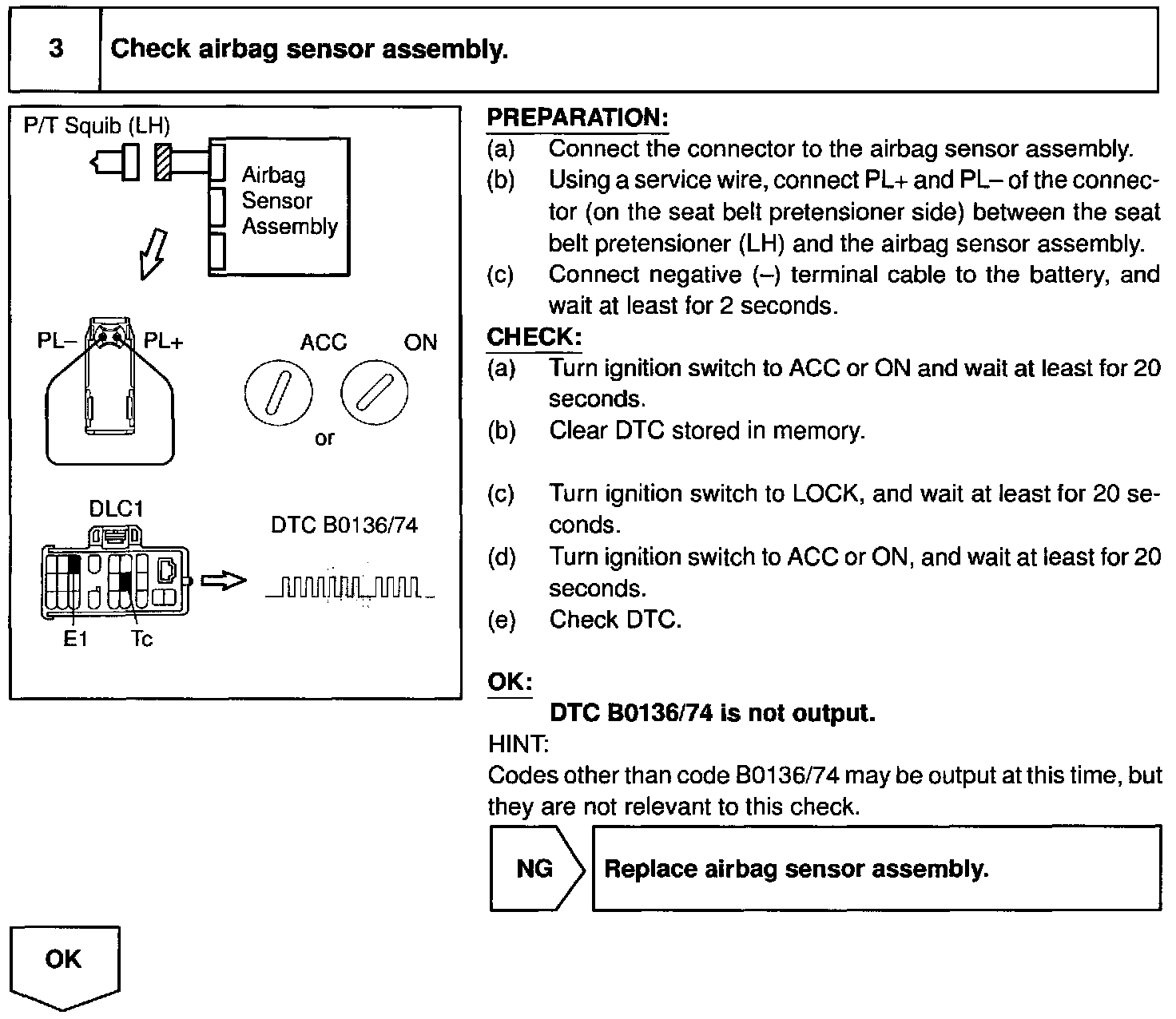 3 Check airbag sensor assembly.

P/T Squib (LH)

Airbag Sensor Assembly

PL– PL+

ACC ON

or

DLC1

DTC B0136/74

E1 Tc

PREPARATION:

(a) Connect the connector to the airbag sensor assembly.

(b) Using a service wire, connect PL+ and PL– of the connector (on the seat belt pretensioner side) between the seat belt pretensioner (LH) and the airbag sensor assembly.

(c) Connect negative (–) terminal cable to the battery, and wait at least for 2 seconds.

CHECK:

(a) Turn ignition switch to ACC or ON and wait at least for 20 seconds.

(b) Clear DTC stored in memory.

(c) Turn ignition switch to LOCK, and wait at least for 20 seconds.

(d) Turn ignition switch to ACC or ON, and wait at least for 20 seconds.

(e) Check DTC.

OK:

DTC B0136/74 is not output.

HINT:

Codes other than code B0136/74 may be output at this time, but they are not relevant to this check.

NG Replace airbag sensor assembly.

OK